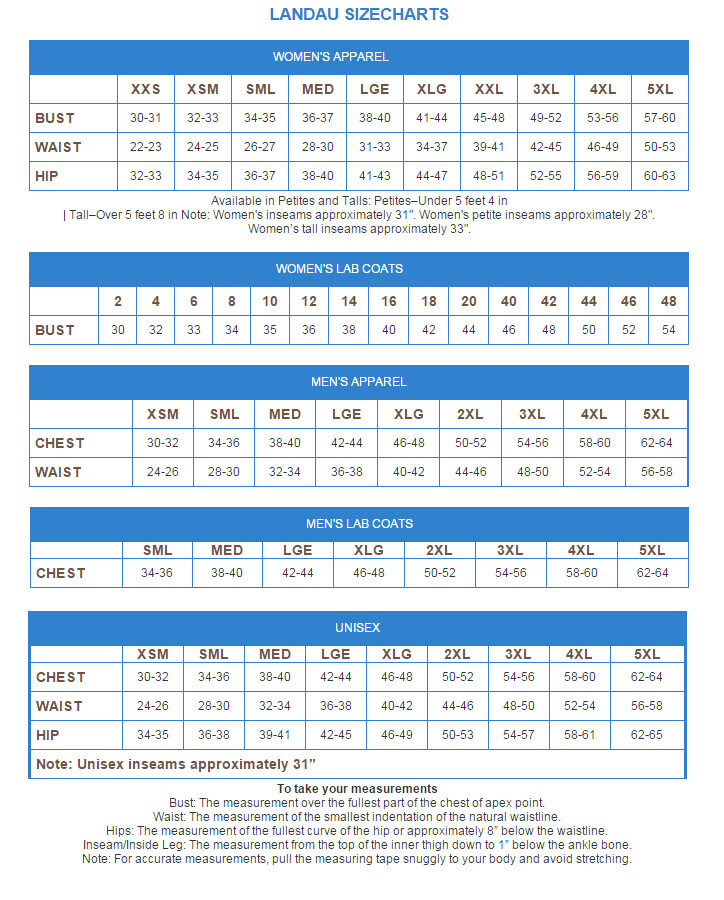 LANDAU SIZECHARTS

WOMEN'S APPAREL

| | XXS | XSM | SML | MED | LGE | XLG | XXL | 3XL | 4XL | 5XL |
|---|---|---|---|---|---|---|---|---|---|---|
| BUST | 30-31 | 32-33 | 34-35 | 36-37 | 38-40 | 41-44 | 45-48 | 49-52 | 53-56 | 57-60 |
| WAIST | 22-23 | 24-25 | 26-27 | 28-30 | 31-33 | 34-37 | 39-41 | 42-45 | 46-49 | 50-53 |
| HIP | 32-33 | 34-35 | 36-37 | 38-40 | 41-43 | 44-47 | 48-51 | 52-55 | 56-59 | 60-63 |

Available in Petites and Talls: Petites–Under 5 feet 4 in | Tall–Over 5 feet 8 in Note: Women's inseams approximately 31". Women's petite inseams approximately 28". Women's tall inseams approximately 33".

WOMEN'S LAB COATS

| | 2 | 4 | 6 | 8 | 10 | 12 | 14 | 16 | 18 | 20 | 40 | 42 | 44 | 46 | 48 |
|---|---|---|---|---|---|---|---|---|---|---|---|---|---|---|---|
| BUST | 30 | 32 | 33 | 34 | 35 | 36 | 38 | 40 | 42 | 44 | 46 | 48 | 50 | 52 | 54 |

MEN'S APPAREL

| | XSM | SML | MED | LGE | XLG | 2XL | 3XL | 4XL | 5XL |
|---|---|---|---|---|---|---|---|---|---|
| CHEST | 30-32 | 34-36 | 38-40 | 42-44 | 46-48 | 50-52 | 54-56 | 58-60 | 62-64 |
| WAIST | 24-26 | 28-30 | 32-34 | 36-38 | 40-42 | 44-46 | 48-50 | 52-54 | 56-58 |

MEN'S LAB COATS

| | SML | MED | LGE | XLG | 2XL | 3XL | 4XL | 5XL |
|---|---|---|---|---|---|---|---|---|
| CHEST | 34-36 | 38-40 | 42-44 | 46-48 | 50-52 | 54-56 | 58-60 | 62-64 |

UNISEX

| | XSM | SML | MED | LGE | XLG | 2XL | 3XL | 4XL | 5XL |
|---|---|---|---|---|---|---|---|---|---|
| CHEST | 30-32 | 34-36 | 38-40 | 42-44 | 46-48 | 50-52 | 54-56 | 58-60 | 62-64 |
| WAIST | 24-26 | 28-30 | 32-34 | 36-38 | 40-42 | 44-46 | 48-50 | 52-54 | 56-58 |
| HIP | 34-35 | 36-38 | 39-41 | 42-45 | 46-49 | 50-53 | 54-57 | 58-61 | 62-65 |

Note: Unisex inseams approximately 31"

To take your measurements
Bust: The measurement over the fullest part of the chest of apex point.
Waist: The measurement of the smallest indentation of the natural waistline.
Hips: The measurement of the fullest curve of the hip or approximately 8" below the waistline.
Inseam/Inside Leg: The measurement from the top of the inner thigh down to 1" below the ankle bone.
Note: For accurate measurements, pull the measuring tape snuggly to your body and avoid stretching.